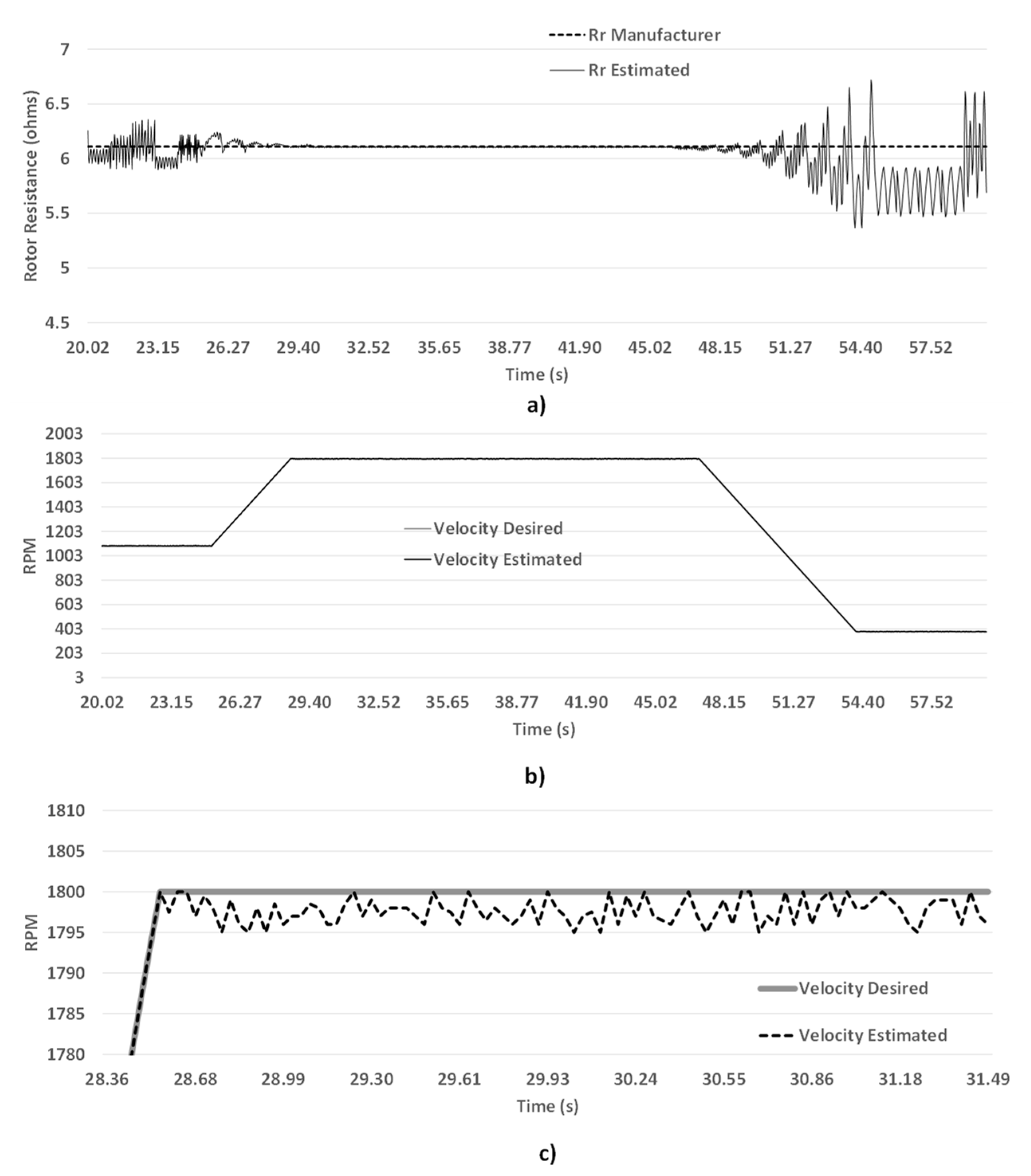 Rr Manufacturer
Rr Estimated

Rotor Resistance (ohms)
7
6.5
6
5.5
5
4.5
20.02 23.15 26.27 29.40 32.52 35.65 38.77 41.90 45.02 48.15 51.27 54.40 57.52
Time (s)

a)

RPM
2003
1803
1603
1403
1203
1003
803
603
403
203
3
Velocity Desired
Velocity Estimated
20.02 23.15 26.27 29.40 32.52 35.65 38.77 41.90 45.02 48.15 51.27 54.40 57.52
Time (s)

b)

RPM
1810
1805
1800
1795
1790
1785
1780
Velocity Desired
Velocity Estimated
28.36 28.68 28.99 29.30 29.61 29.93 30.24 30.55 30.86 31.18 31.49
Time (s)

c)